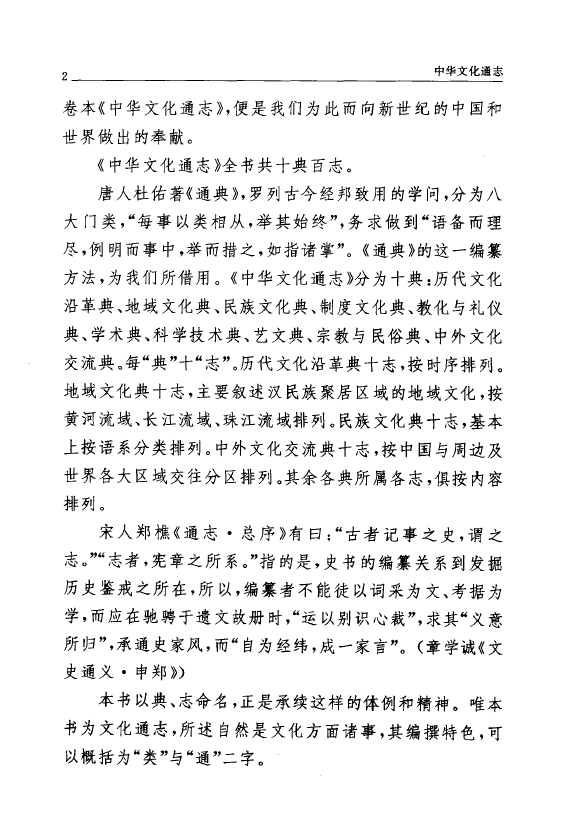 2 中华文化通志

卷本《中华文化通志》，便是我们为此而向新世纪的中国和世界做出的奉献。

《中华文化通志》全书共十典百志。

唐人杜佑著《通典》，罗列古今经邦致用的学问，分为八大门类，“每事以类相从，举其始终”，务求做到“语备而理尽，例明而事中，举而措之，如指诸掌”。《通典》的这一编纂方法，为我们所借用。《中华文化通志》分为十典：历代文化沿革典、地域文化典、民族文化典、制度文化典、教化与礼仪典、学术典、科学技术典、艺文典、宗教与民俗典、中外文化交流典。每“典”十“志”。历代文化沿革典十志，按时序排列。地域文化典十志，主要叙述汉民族聚居区域的地域文化，按黄河流域、长江流域、珠江流域排列。民族文化典十志，基本上按语系分类排列。中外文化交流典十志，按中国与周边及世界各大区域交往分区排列。其余各典所属各志，俱按内容排列。

宋人郑樵《通志·总序》有曰：“古者记事之史，谓之志。”“志者，宪章之所系。”指的是，史书的编纂关系到发掘历史鉴戒之所在，所以，编纂者不能徒以词采为文、考据为学，而应在驰骋于遗文故册时，“运以别识心裁”，求其“义意所归”，承通史家风，而“自为经纬，成一家言”。（章学诚《文史通义·申郑》）

本书以典、志命名，正是承续这样的体例和精神。唯本书为文化通志，所述自然是文化方面诸事，其编撰特色，可以概括为“类”与“通”二字。